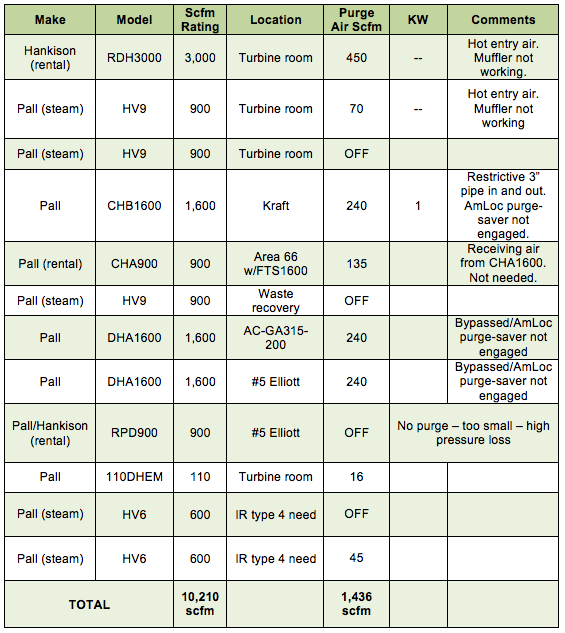 | Make | Model | Scfm Rating | Location | Purge Air Scfm | KW | Comments |
|---|---|---|---|---|---|---|
| Hankison (rental) | RDH3000 | 3,000 | Turbine room | 450 | -- | Hot entry air. Muffler not working. |
| Pall (steam) | HV9 | 900 | Turbine room | 70 | -- | Hot entry air. Muffler not working |
| Pall (steam) | HV9 | 900 | Turbine room | OFF | | |
| Pall | CHB1600 | 1,600 | Kraft | 240 | 1 | Restrictive 3" pipe in and out. AmLoc purge-saver not engaged. |
| Pall (rental) | CHA900 | 900 | Area 66 w/FTS1600 | 135 | | Receiving air from CHA1600. Not needed. |
| Pall (steam) | HV9 | 900 | Waste recovery | OFF | | |
| Pall | DHA1600 | 1,600 | AC-GA315-200 | 240 | | Bypassed/AmLoc purge-saver not engaged |
| Pall | DHA1600 | 1,600 | #5 Elliott | 240 | | Bypassed/AmLoc purge-saver not engaged |
| Pall/Hankison (rental) | RPD900 | 900 | #5 Elliott | OFF | No purge – too small – high pressure loss | |
| Pall | 110DHEM | 110 | Turbine room | 16 | | |
| Pall (steam) | HV6 | 600 | IR type 4 need | OFF | | |
| Pall (steam) | HV6 | 600 | IR type 4 need | 45 | | |
| TOTAL | | 10,210 scfm | | 1,436 scfm | | |